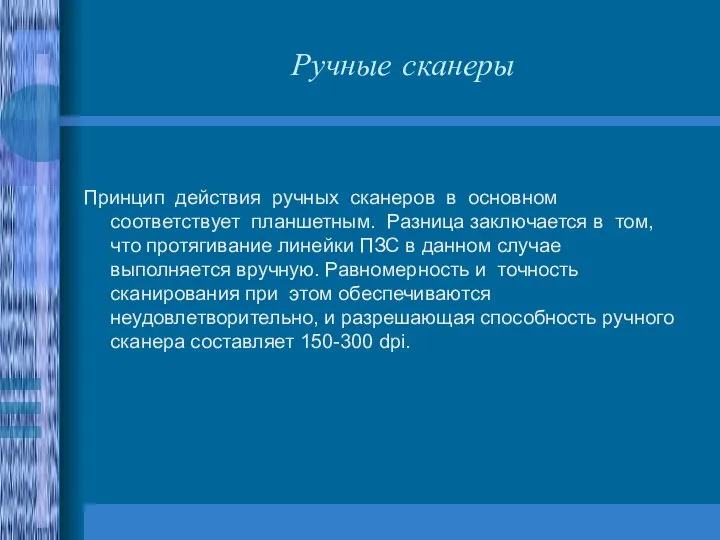 Ручные сканеры

Принцип действия ручных сканеров в основном соответствует планшетным. Разница заключается в том, что протягивание линейки ПЗС в данном случае выполняется вручную. Равномерность и точность сканирования при этом обеспечиваются неудовлетворительно, и разрешающая способность ручного сканера составляет 150-300 dpi.